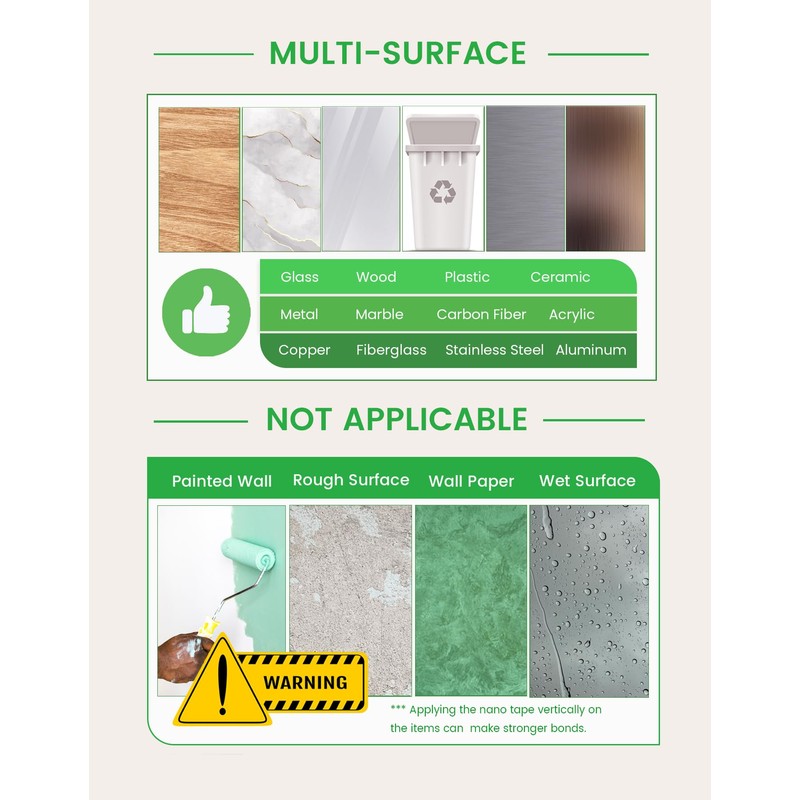 MULTI-SURFACE

Glass Wood Plastic Ceramic

Metal Marble Carbon Fiber Acrylic

Copper Fiberglass Stainless Steel Aluminum

NOT APPLICABLE

Painted Wall Rough Surface Wall Paper Wet Surface

WARNING

*** Applying the nano tape vertically on the items can make stronger bonds.